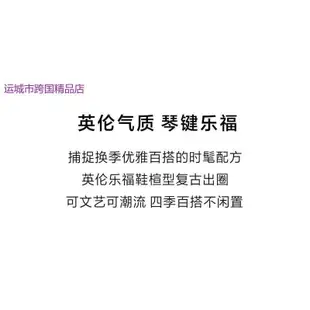 运城市跨国精品店

英伦气质 琴键乐福

捕捉换季优雅百搭的时髦配方
英伦乐福鞋楦型复古出圈
可文艺可潮流 四季百搭不闲置